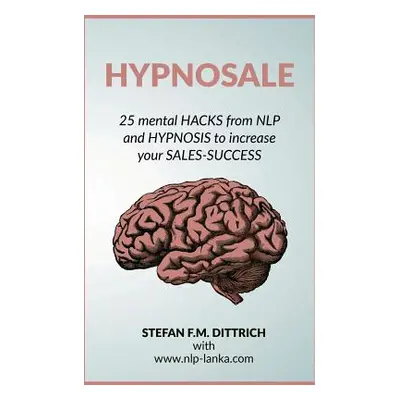 HYPNOSALE

25 mental HACKS from NLP and HYPNOSIS to increase your SALES-SUCCESS

STEFAN F.M. DITTRICH
with
www.nlp-lanka.com